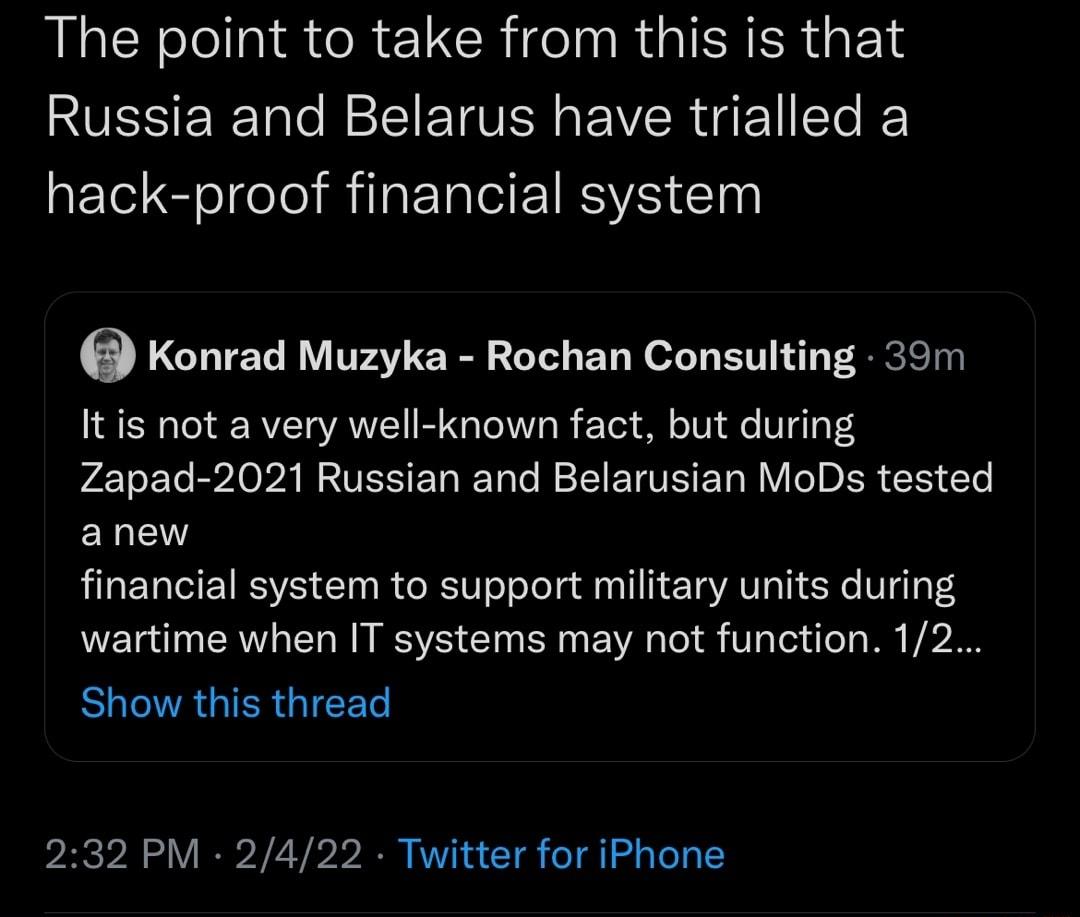 The point to take from this is that Russia and Belarus have trialled a hack-proof financial system

Konrad Muzyka - Rochan Consulting · 39m
It is not a very well-known fact, but during Zapad-2021 Russian and Belarusian MoDs tested a new
financial system to support military units during wartime when IT systems may not function. 1/2...
Show this thread

2:32 PM · 2/4/22 · Twitter for iPhone